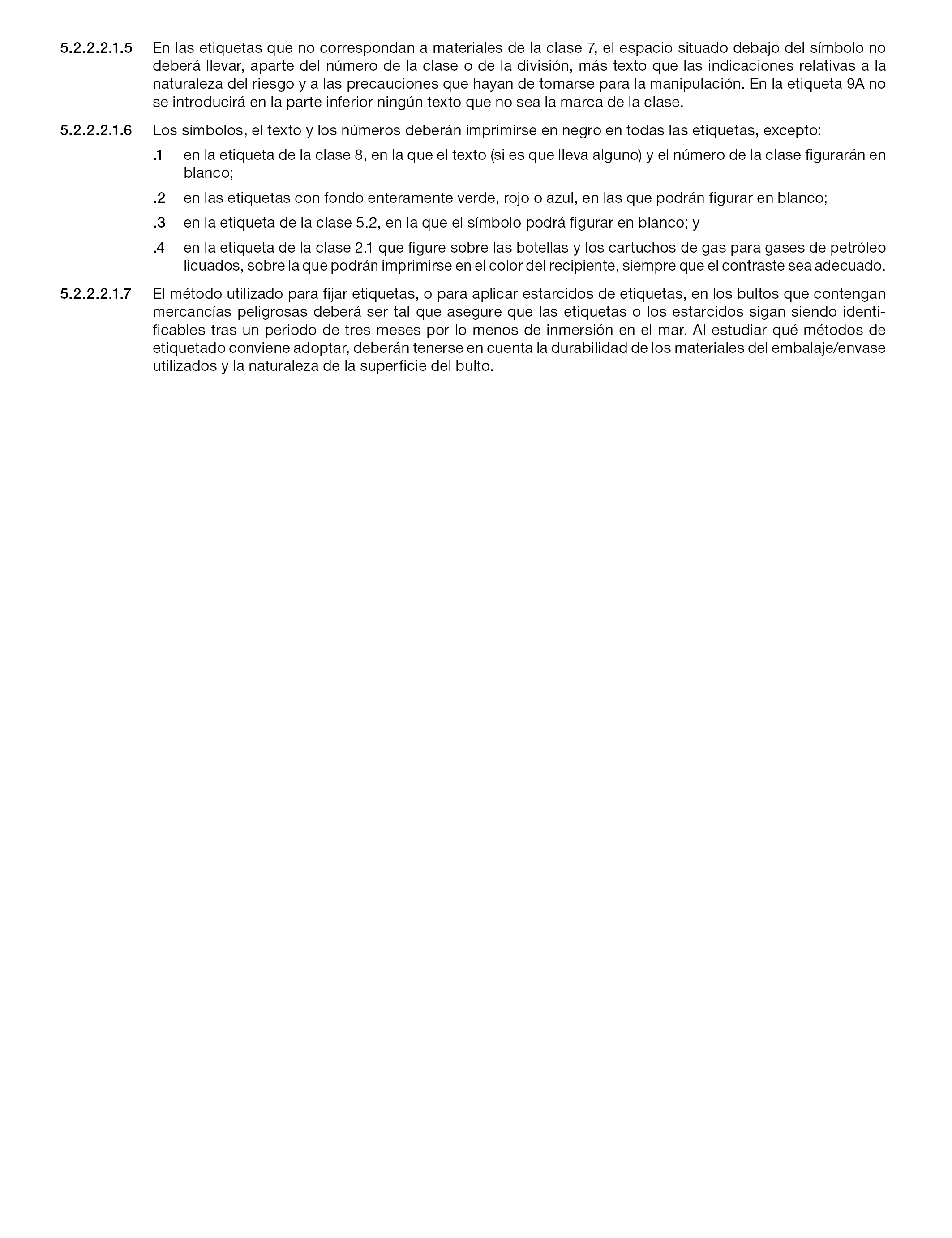 5.2.2.2.1.5 En las etiquetas que no correspondan a materiales de la clase 7, el espacio situado debajo del símbolo no deberá llevar, aparte del número de la clase o de la división, más texto que las indicaciones relativas a la naturaleza del riesgo y a las precauciones que hayan de tomarse para la manipulación. En la etiqueta 9A no se introducirá en la parte inferior ningún texto que no sea la marca de la clase.

5.2.2.2.1.6 Los símbolos, el texto y los números deberán imprimirse en negro en todas las etiquetas, excepto:

.1 en la etiqueta de la clase 8, en la que el texto (si es que lleva alguno) y el número de la clase figurarán en blanco;

.2 en las etiquetas con fondo enteramente verde, rojo o azul, en las que podrán figurar en blanco;

.3 en la etiqueta de la clase 5.2, en la que el símbolo podrá figurar en blanco; y

.4 en la etiqueta de la clase 2.1 que figure sobre las botellas y los cartuchos de gas para gases de petróleo licuados, sobre la que podrán imprimirse en el color del recipiente, siempre que el contraste sea adecuado.

5.2.2.2.1.7 El método utilizado para fijar etiquetas, o para aplicar estarcidos de etiquetas, en los bultos que contengan mercancías peligrosas deberá ser tal que asegure que las etiquetas o los estarcidos sigan siendo identificables tras un periodo de tres meses por lo menos de inmersión en el mar. Al estudiar qué métodos de etiquetado conviene adoptar, deberán tenerse en cuenta la durabilidad de los materiales del embalaje/envase utilizados y la naturaleza de la superficie del bulto.